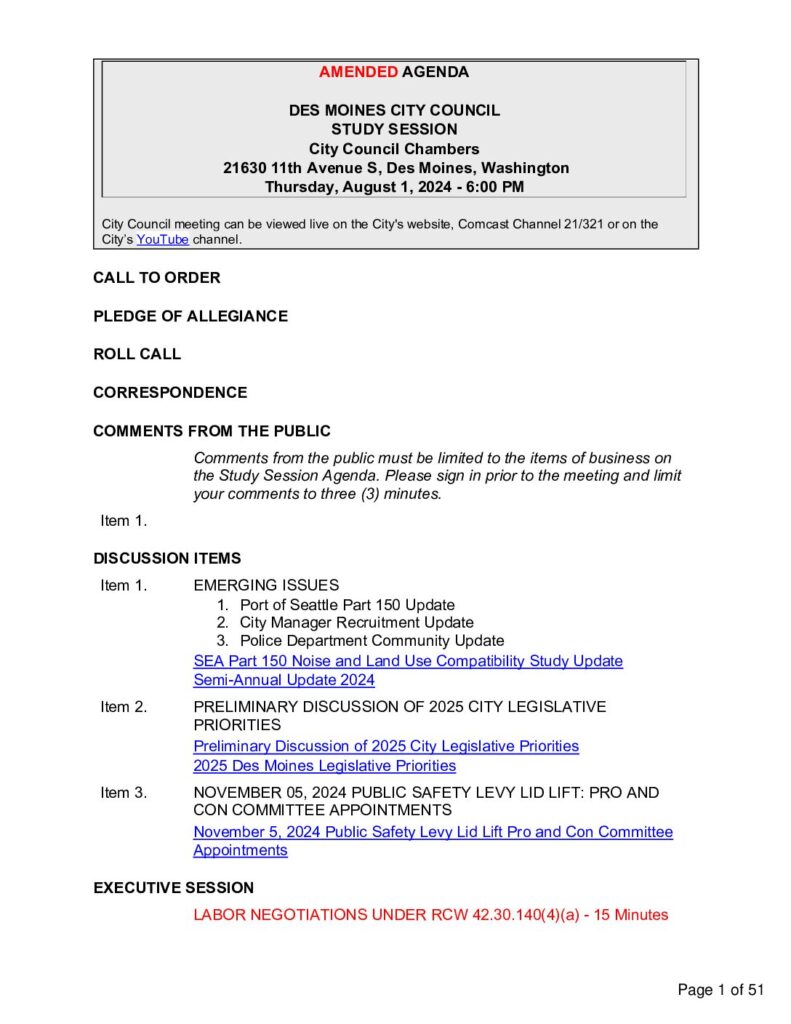 AMENDED AGENDA

DES MOINES CITY COUNCIL
STUDY SESSION
City Council Chambers
21630 11th Avenue S, Des Moines, Washington
Thursday, August 1, 2024 - 6:00 PM

City Council meeting can be viewed live on the City's website, Comcast Channel 21/321 or on the City's YouTube channel.

CALL TO ORDER

PLEDGE OF ALLEGIANCE

ROLL CALL

CORRESPONDENCE

COMMENTS FROM THE PUBLIC

Comments from the public must be limited to the items of business on the Study Session Agenda. Please sign in prior to the meeting and limit your comments to three (3) minutes.

Item 1.

DISCUSSION ITEMS

Item 1. EMERGING ISSUES
1. Port of Seattle Part 150 Update
2. City Manager Recruitment Update
3. Police Department Community Update
SEA Part 150 Noise and Land Use Compatibility Study Update
Semi-Annual Update 2024

Item 2. PRELIMINARY DISCUSSION OF 2025 CITY LEGISLATIVE PRIORITIES
Preliminary Discussion of 2025 City Legislative Priorities
2025 Des Moines Legislative Priorities

Item 3. NOVEMBER 05, 2024 PUBLIC SAFETY LEVY LID LIFT: PRO AND CON COMMITTEE APPOINTMENTS
November 5, 2024 Public Safety Levy Lid Lift Pro and Con Committee Appointments

EXECUTIVE SESSION

LABOR NEGOTIATIONS UNDER RCW 42.30.140(4)(a) - 15 Minutes

Page 1 of 51